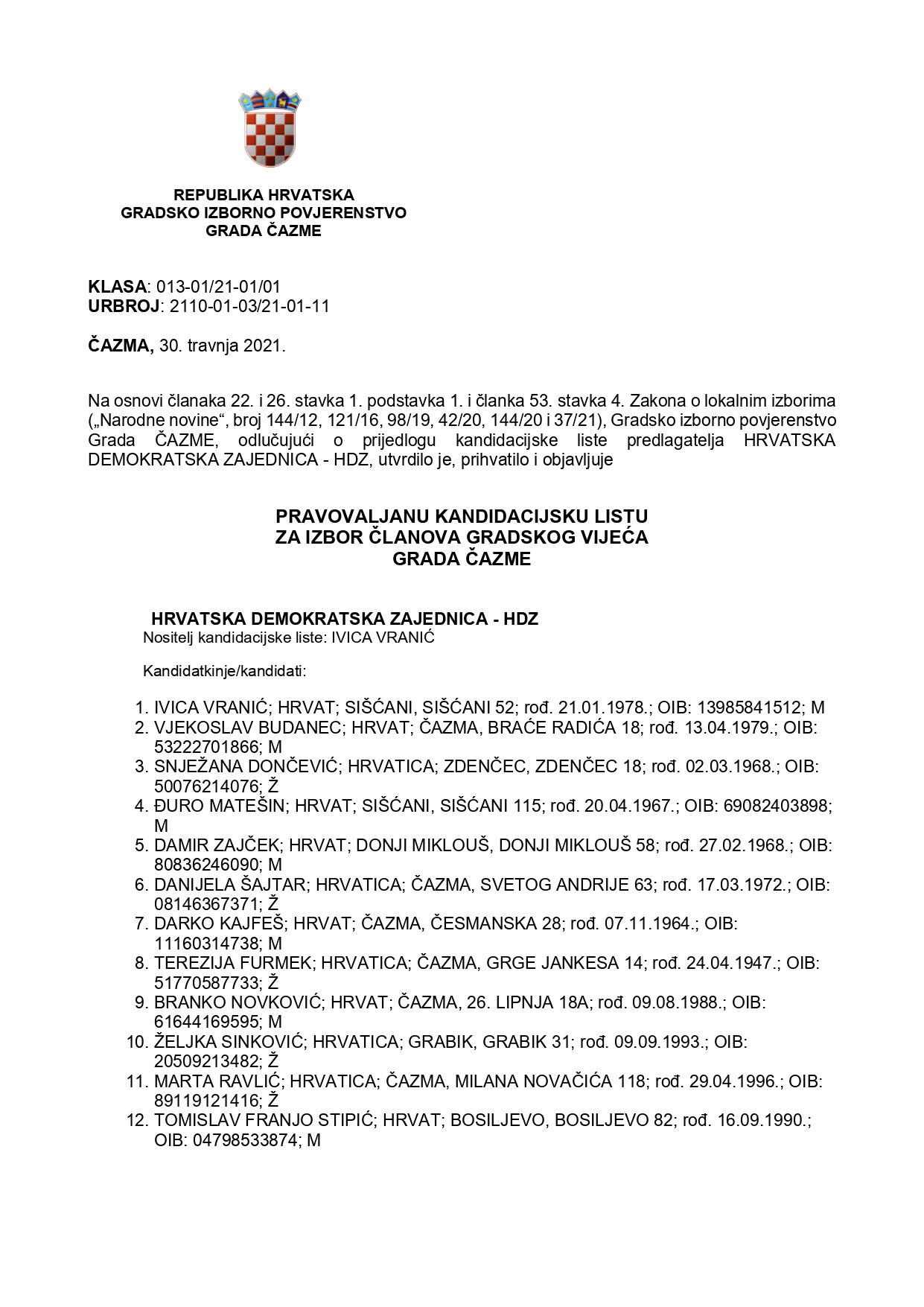 REPUBLIKA HRVATSKA
GRADSKO IZBORNO POVJERENSTVO
GRADA ČAZME

KLASA: 013-01/21-01/01
URBROJ: 2110-01-03/21-01-11

ČAZMA, 30. travnja 2021.

Na osnovi članaka 22. i 26. stavka 1. podstavka 1. i članka 53. stavka 4. Zakona o lokalnim izborima („Narodne novine“, broj 144/12, 121/16, 98/19, 42/20, 144/20 i 37/21), Gradsko izborno povjerenstvo Grada ČAZME, odlučujući o prijedlogu kandidacijske liste predlagatelja HRVATSKA DEMOKRATSKA ZAJEDNICA - HDZ, utvrdilo je, prihvatilo i objavljuje

PRAVOVALJANU KANDIDACIJSKU LISTU
ZA IZBOR ČLANOVA GRADSKOG VIJEĆA
GRADA ČAZME

HRVATSKA DEMOKRATSKA ZAJEDNICA - HDZ
Nositelj kandidacijske liste: IVICA VRANIĆ

Kandidatkinje/kandidati:

1. IVICA VRANIĆ; HRVAT; SIŠĆANI, SIŠĆANI 52; rođ. 21.01.1978.; OIB: 13985841512; M
2. VJEKOSLAV BUDANEC; HRVAT; ČAZMA, BRAĆE RADIĆA 18; rođ. 13.04.1979.; OIB: 53222701866; M
3. SNJEŽANA DONČEVIĆ; HRVATICA; ZDENČEC, ZDENČEC 18; rođ. 02.03.1968.; OIB: 50076214076; Ž
4. ĐURO MATEŠIN; HRVAT; SIŠĆANI, SIŠĆANI 115; rođ. 20.04.1967.; OIB: 69082403898; M
5. DAMIR ZAJČEK; HRVAT; DONJI MIKLOUŠ, DONJI MIKLOUŠ 58; rođ. 27.02.1968.; OIB: 80836246090; M
6. DANIJELA ŠAJTAR; HRVATICA; ČAZMA, SVETOG ANDRIJE 63; rođ. 17.03.1972.; OIB: 08146367371; Ž
7. DARKO KAJFEŠ; HRVAT; ČAZMA, ČESMANSKA 28; rođ. 07.11.1964.; OIB: 11160314738; M
8. TEREZIJA FURMEK; HRVATICA; ČAZMA, GRGE JANKESA 14; rođ. 24.04.1947.; OIB: 51770587733; Ž
9. BRANKO NOVKOVIĆ; HRVAT; ČAZMA, 26. LIPNJA 18A; rođ. 09.08.1988.; OIB: 61644169595; M
10. ŽELJKA SINKOVIĆ; HRVATICA; GRABIK, GRABIK 31; rođ. 09.09.1993.; OIB: 20509213482; Ž
11. MARTA RAVLIĆ; HRVATICA; ČAZMA, MILANA NOVAČIĆA 118; rođ. 29.04.1996.; OIB: 89119121416; Ž
12. TOMISLAV FRANJO STIPIĆ; HRVAT; BOSILJEVO, BOSILJEVO 82; rođ. 16.09.1990.; OIB: 04798533874; M